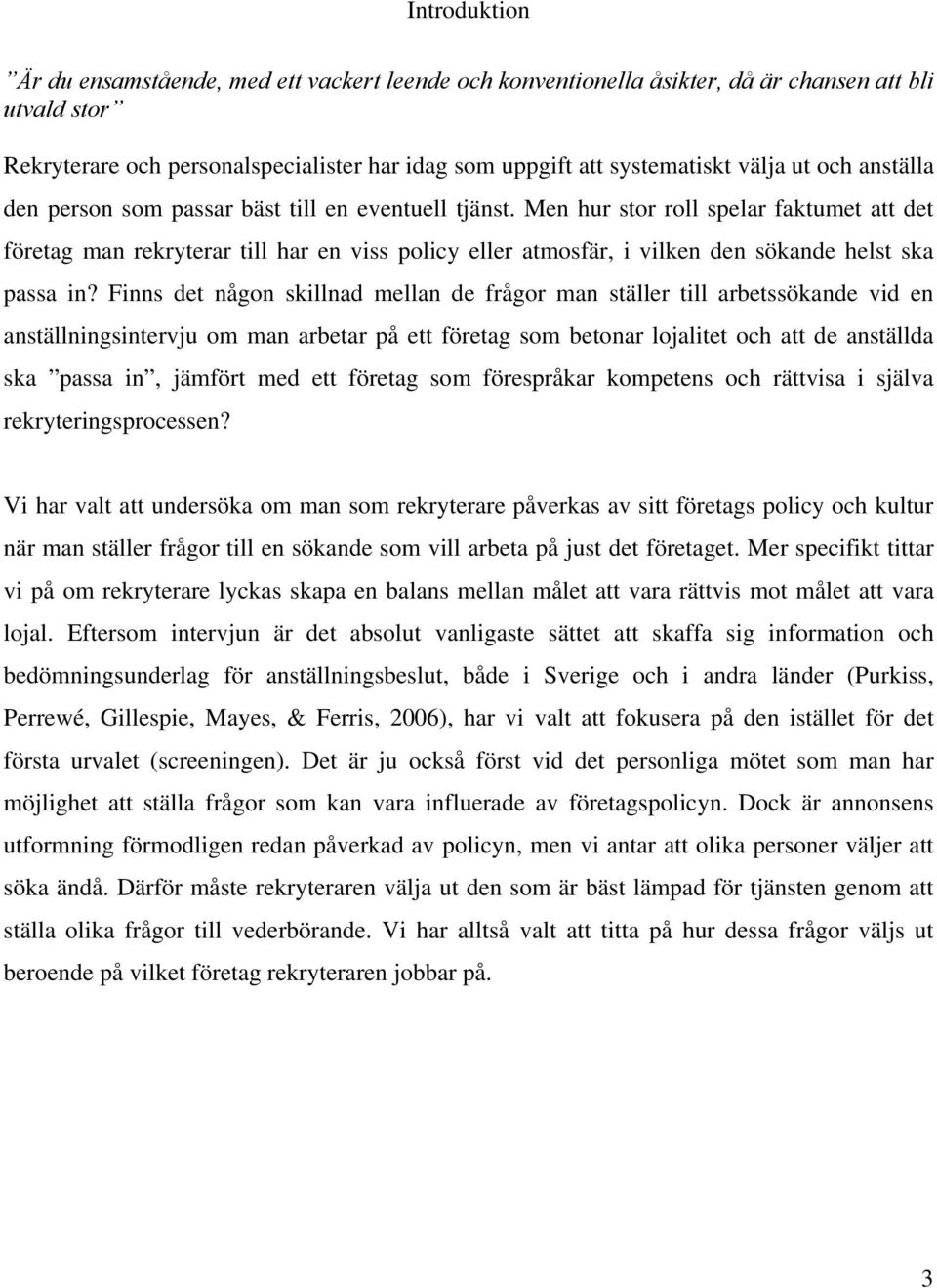 Introduktion

”Är du ensamstående, med ett vackert leende och konventionella åsikter, då är chansen att bli utvald stor”

Rekryterare och personalspecialister har idag som uppgift att systematiskt välja ut och anställa den person som passar bäst till en eventuell tjänst. Men hur stor roll spelar faktumet att det företag man rekryterar till har en viss policy eller atmosfär, i vilken den sökande helst ska passa in? Finns det någon skillnad mellan de frågor man ställer till arbetssökande vid en anställningsintervju om man arbetar på ett företag som betonar lojalitet och att de anställda ska ”passa in”, jämfört med ett företag som förespråkar kompetens och rättvisa i själva rekryteringsprocessen?

Vi har valt att undersöka om man som rekryterare påverkas av sitt företags policy och kultur när man ställer frågor till en sökande som vill arbeta på just det företaget. Mer specifikt tittar vi på om rekryterare lyckas skapa en balans mellan målet att vara rättvis mot målet att vara lojal. Eftersom intervjun är det absolut vanligaste sättet att skaffa sig information och bedömningsunderlag för anställningsbeslut, både i Sverige och i andra länder (Purkiss, Perrewé, Gillespie, Mayes, & Ferris, 2006), har vi valt att fokusera på den istället för det första urvalet (screeningen). Det är ju också först vid det personliga mötet som man har möjlighet att ställa frågor som kan vara influerade av företagspolicyn. Dock är annonsens utformning förmodligen redan påverkad av policyn, men vi antar att olika personer väljer att söka ändå. Därför måste rekryteraren välja ut den som är bäst lämpad för tjänsten genom att ställa olika frågor till vederbörande. Vi har alltså valt att titta på hur dessa frågor väljs ut beroende på vilket företag rekryteraren jobbar på.

3